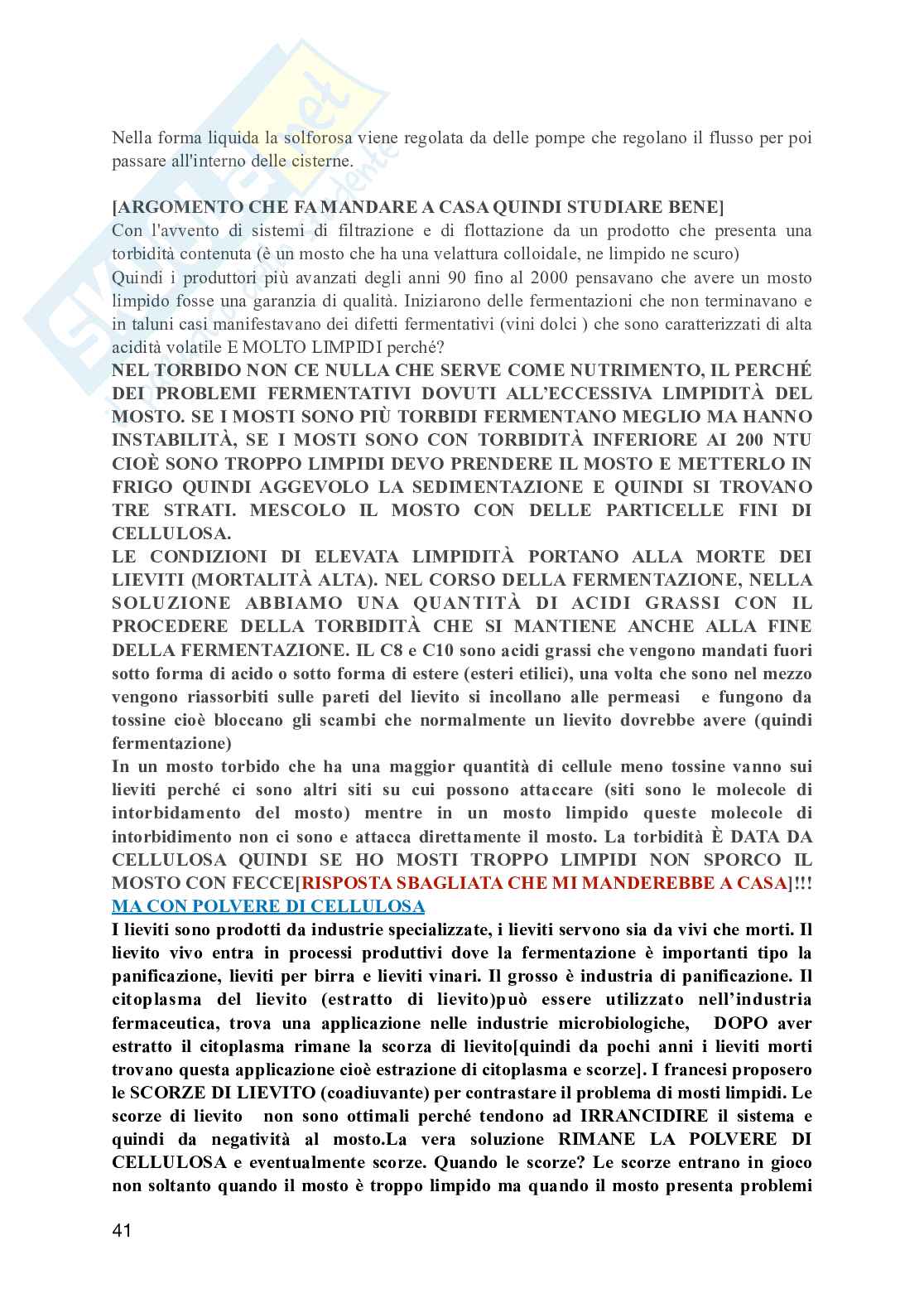 Nella forma liquida la solforosa viene regolata da delle pompe che regolano il flusso per poi passare all'interno delle cisterne.

[ARGOMENTO CHE FA MANDARE A CASA QUINDI STUDIARE BENE]
Con l'avvento di sistemi di filtrazione e di flottazione da un prodotto che presenta una torbidità contenuta (è un mosto che ha una velattura colloidale, ne limpido ne scuro)
Quindi i produttori più avanzati degli anni 90 fino al 2000 pensavano che avere un mosto limpido fosse una garanzia di qualità. Iniziarono delle fermentazioni che non terminavano e in taluni casi manifestavano dei difetti fermentativi (vini dolci ) che sono caratterizzati di alta acidità volatile E MOLTO LIMPIDI perché?
NEL TORBIDO NON CE NULLA CHE SERVE COME NUTRIMENTO, IL PERCHÉ DEI PROBLEMI FERMENTATIVI DOVUTI ALL'ECCESSIVA LIMPIDITÀ DEL MOSTO. SE I MOSTI SONO PIÙ TORBIDI FERMENTANO MEGLIO MA HANNO INSTABILITÀ, SE I MOSTI SONO CON TORBIDITÀ INFERIORE AI 200 NTU CIOÈ SONO TROPPO LIMPIDI DEVO PRENDERE IL MOSTO E METTERLO IN FRIGO QUINDI AGGEVOLO LA SEDIMENTAZIONE E QUINDI SI TROVANO TRE STRATI. MESCOLO IL MOSTO CON DELLE PARTICELLE FINI DI CELLULOSA.
LE CONDIZIONI DI ELEVATA LIMPIDITÀ PORTANO ALLA MORTE DEI LIEVITI (MORTALITÀ ALTA). NEL CORSO DELLA FERMENTAZIONE, NELLA SOLUZIONE ABBIAMO UNA QUANTITÀ DI ACIDI GRASSI CON IL PROCEDERE DELLA TORBIDITÀ CHE SI MANTIENE ANCHE ALLA FINE DELLA FERMENTAZIONE. IL C8 e C10 sono acidi grassi che vengono mandati fuori sotto forma di acido o sotto forma di estere (esteri etilici), una volta che sono nel mezzo vengono riassorbiti sulle pareti del lievito si incollano alle permeasi e fungono da tossine cioè bloccano gli scambi che normalmente un lievito dovrebbe avere (quindi fermentazione)
In un mosto torbido che ha una maggior quantità di cellule meno tossine vanno sui lieviti perché ci sono altri siti su cui possono attaccare (siti sono le molecole di intorbidamento del mosto) mentre in un mosto limpido queste molecole di intorbidimento non ci sono e attacca direttamente il mosto. La torbidità È DATA DA CELLULOSA QUINDI SE HO MOSTI TROPPO LIMPIDI NON SPORCO IL MOSTO CON FECCE[RISPOSTA SBAGLIATA CHE MI MANDEREBBE A CASA]!!!
MA CON POLVERE DI CELLULOSA
I lieviti sono prodotti da industrie specializzate, i lieviti servono sia da vivi che morti. Il lievito vivo entra in processi produttivi dove la fermentazione è importanti tipo la panificazione, lieviti per birra e lieviti vinari. Il grosso è industria di panificazione. Il citoplasma del lievito (estratto di lievito)può essere utilizzato nell'industria fermaceutica, trova una applicazione nelle industrie microbiologiche, DOPO aver estratto il citoplasma rimane la scorza di lievito[quindi da pochi anni i lieviti morti trovano questa applicazione cioè estrazione di citoplasma e scorze]. I francesi proposero le SCORZE DI LIEVITO (coadiuvante) per contrastare il problema di mosti limpidi. Le scorze di lievito non sono ottimali perché tendono ad IRRANCIDIRE il sistema e quindi da negatività al mosto.La vera soluzione RIMANE LA POLVERE DI CELLULOSA e eventualmente scorze. Quando le scorze? Le scorze entrano in gioco non soltanto quando il mosto è troppo limpido ma quando il mosto presenta problemi

41